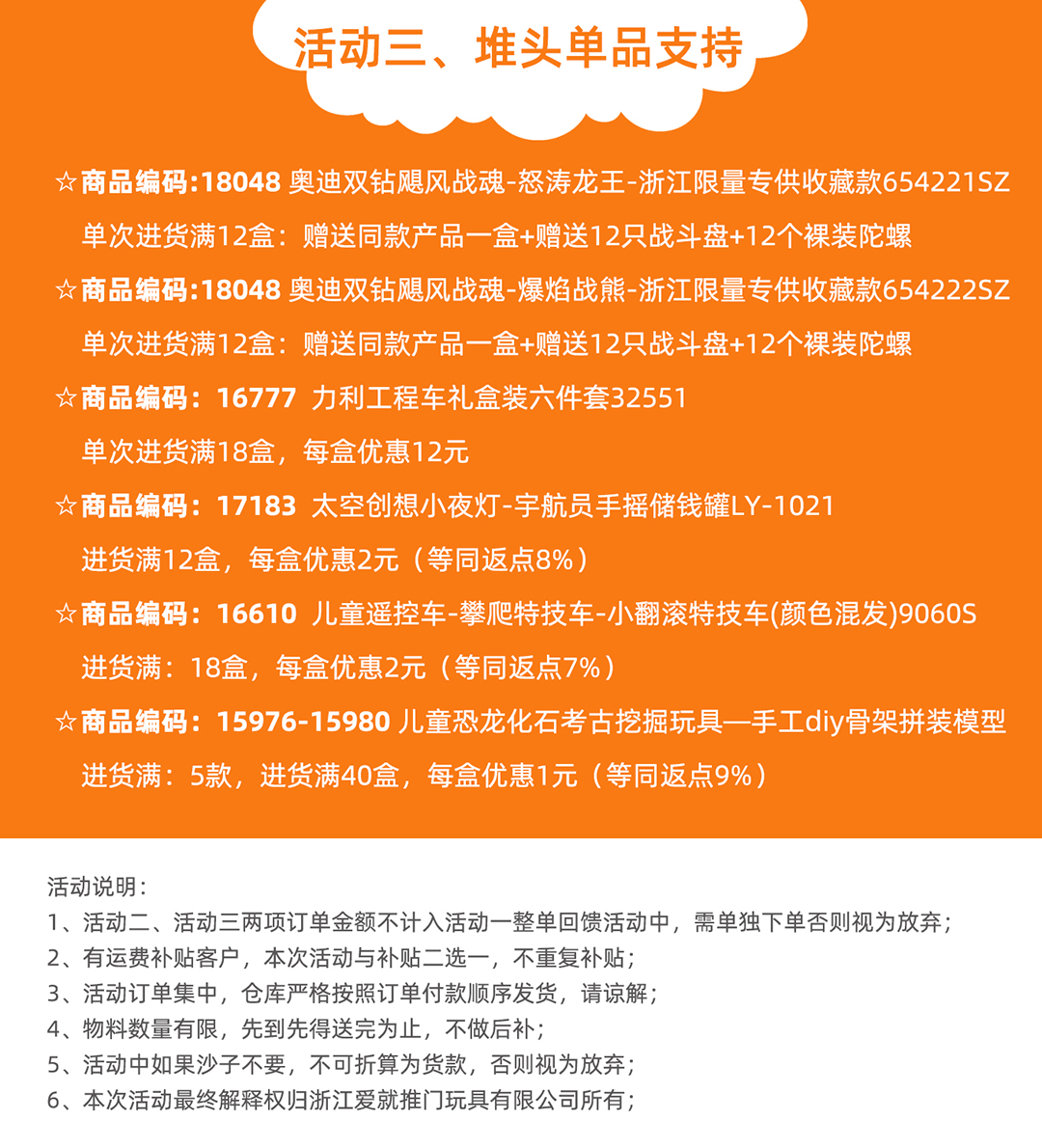 活动三、堆头单品支持

☆商品编码:18048 奥迪双钻飓风战魂-怒涛龙王-浙江限量专供收藏款654221SZ
单次进货满12盒：赠送同款产品一盒+赠送12只战斗盘+12个裸装陀螺

☆商品编码:18048 奥迪双钻飓风战魂-爆焰战熊-浙江限量专供收藏款654222SZ
单次进货满12盒：赠送同款产品一盒+赠送12只战斗盘+12个裸装陀螺

☆商品编码：16777 力利工程车礼盒装六件套32551
单次进货满18盒，每盒优惠12元

☆商品编码：17183 太空创想小夜灯-宇航员手摇储钱罐LY-1021
进货满12盒，每盒优惠2元（等同返点8%）

☆商品编码：16610 儿童遥控车-攀爬特技车-小翻滚特技车(颜色混发)9060S
进货满：18盒，每盒优惠2元（等同返点7%）

☆商品编码：15976-15980 儿童恐龙化石考古挖掘玩具—手工diy骨架拼装模型
进货满：5款，进货满40盒，每盒优惠1元（等同返点9%）

活动说明：
1、活动二、活动三两项订单金额不计入活动一整单回馈活动中，需单独下单否则视为放弃；
2、有运费补贴客户，本次活动与补贴二选一，不重复补贴；
3、活动订单集中，仓库严格按照订单付款顺序发货，请谅解；
4、物料数量有限，先到先得送完为止，不做后补；
5、活动中如果沙子不要，不可折算为货款，否则视为放弃；
6、本次活动最终解释权归浙江爱就推门玩具有限公司所有；